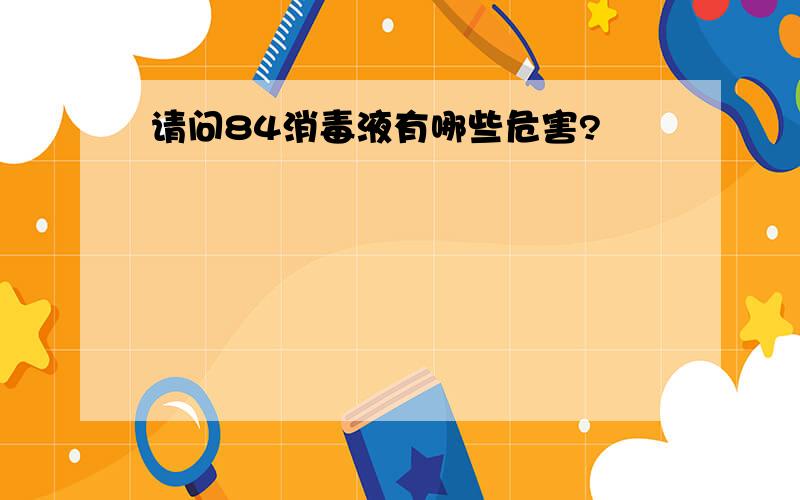 请问84消毒液有哪些危害?